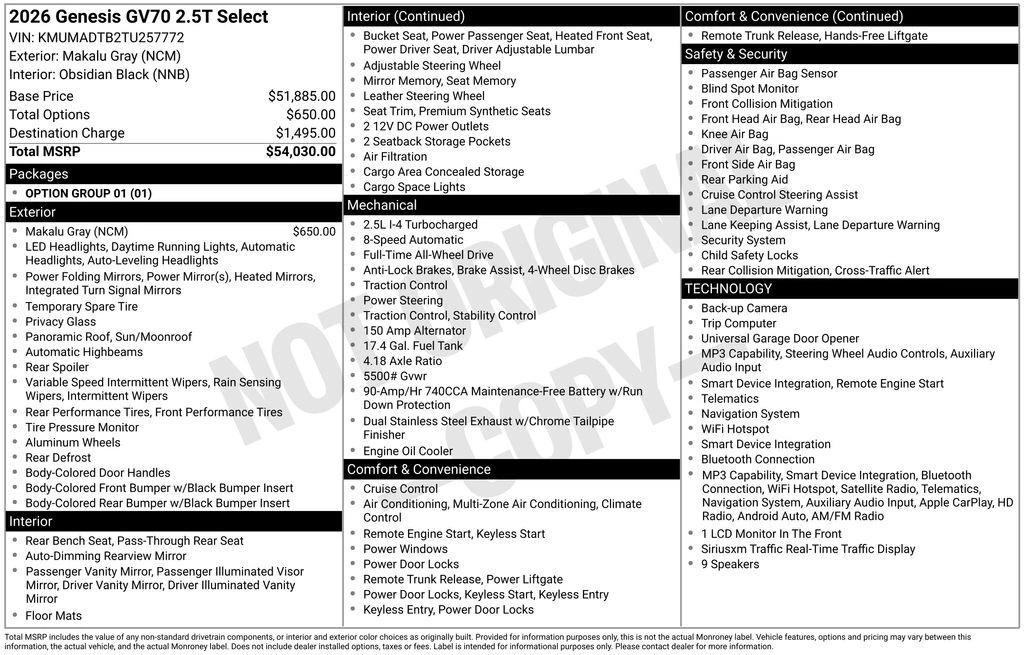 2026 Genesis GV70 2.5T Select
VIN: KMUMADTB2TU257772
Exterior: Makalu Gray (NCM)
Interior: Obsidian Black (NNB)

| | |
|---|---|
| Base Price | $51,885.00 |
| Total Options | $650.00 |
| Destination Charge | $1,495.00 |
| Total MSRP | $54,030.00 |

Packages
- OPTION GROUP 01 (01)

Exterior
- Makalu Gray (NCM) $650.00
- LED Headlights, Daytime Running Lights, Automatic Headlights, Auto-Leveling Headlights
- Power Folding Mirrors, Power Mirror(s), Heated Mirrors, Integrated Turn Signal Mirrors
- Temporary Spare Tire
- Privacy Glass
- Panoramic Roof, Sun/Moonroof
- Automatic Highbeams
- Rear Spoiler
- Variable Speed Intermittent Wipers, Rain Sensing Wipers, Intermittent Wipers
- Rear Performance Tires, Front Performance Tires
- Tire Pressure Monitor
- Aluminum Wheels
- Rear Defrost
- Body-Colored Door Handles
- Body-Colored Front Bumper w/Black Bumper Insert
- Body-Colored Rear Bumper w/Black Bumper Insert

Interior
- Rear Bench Seat, Pass-Through Rear Seat
- Auto-Dimming Rearview Mirror
- Passenger Vanity Mirror, Passenger Illuminated Visor Mirror, Driver Vanity Mirror, Driver Illuminated Vanity Mirror
- Floor Mats

Interior (Continued)
- Bucket Seat, Power Passenger Seat, Heated Front Seat, Power Driver Seat, Driver Adjustable Lumbar
- Adjustable Steering Wheel
- Mirror Memory, Seat Memory
- Leather Steering Wheel
- Seat Trim, Premium Synthetic Seats
- 2 12V DC Power Outlets
- 2 Seatback Storage Pockets
- Air Filtration
- Cargo Area Concealed Storage
- Cargo Space Lights

Mechanical
- 2.5L I-4 Turbocharged
- 8-Speed Automatic
- Full-Time All-Wheel Drive
- Anti-Lock Brakes, Brake Assist, 4-Wheel Disc Brakes
- Traction Control
- Power Steering
- Traction Control, Stability Control
- 150 Amp Alternator
- 17.4 Gal. Fuel Tank
- 4.18 Axle Ratio
- 5500# Gvwr
- 90-Amp/Hr 740CCA Maintenance-Free Battery w/Run Down Protection
- Dual Stainless Steel Exhaust w/Chrome Tailpipe Finisher
- Engine Oil Cooler

Comfort & Convenience
- Cruise Control
- Air Conditioning, Multi-Zone Air Conditioning, Climate Control
- Remote Engine Start, Keyless Start
- Power Windows
- Power Door Locks
- Remote Trunk Release, Power Liftgate
- Power Door Locks, Keyless Start, Keyless Entry
- Keyless Entry, Power Door Locks

Comfort & Convenience (Continued)
- Remote Trunk Release, Hands-Free Liftgate

Safety & Security
- Passenger Air Bag Sensor
- Blind Spot Monitor
- Front Collision Mitigation
- Front Head Air Bag, Rear Head Air Bag
- Knee Air Bag
- Driver Air Bag, Passenger Air Bag
- Front Side Air Bag
- Rear Parking Aid
- Cruise Control Steering Assist
- Lane Departure Warning
- Lane Keeping Assist, Lane Departure Warning
- Security System
- Child Safety Locks
- Rear Collision Mitigation, Cross-Traffic Alert

TECHNOLOGY
- Back-up Camera
- Trip Computer
- Universal Garage Door Opener
- MP3 Capability, Steering Wheel Audio Controls, Auxiliary Audio Input
- Smart Device Integration, Remote Engine Start
- Telematics
- Navigation System
- WiFi Hotspot
- Smart Device Integration
- Bluetooth Connection
- MP3 Capability, Smart Device Integration, Bluetooth Connection, WiFi Hotspot, Satellite Radio, Telematics, Navigation System, Auxiliary Audio Input, Apple CarPlay, HD Radio, Android Auto, AM/FM Radio
- 1 LCD Monitor In The Front
- Siriusxm Traffic Real-Time Traffic Display
- 9 Speakers

NOT ORIGINAL COPY

Total MSRP includes the value of any non-standard drivetrain components, or interior and exterior color choices as originally built. Provided for information purposes only, this is not the actual Monroney label. Vehicle features, options and pricing may vary between this information, the actual vehicle, and the actual Monroney label. Does not include dealer installed options, taxes or fees. Label is intended for informational purposes only. Please contact dealer for more information.